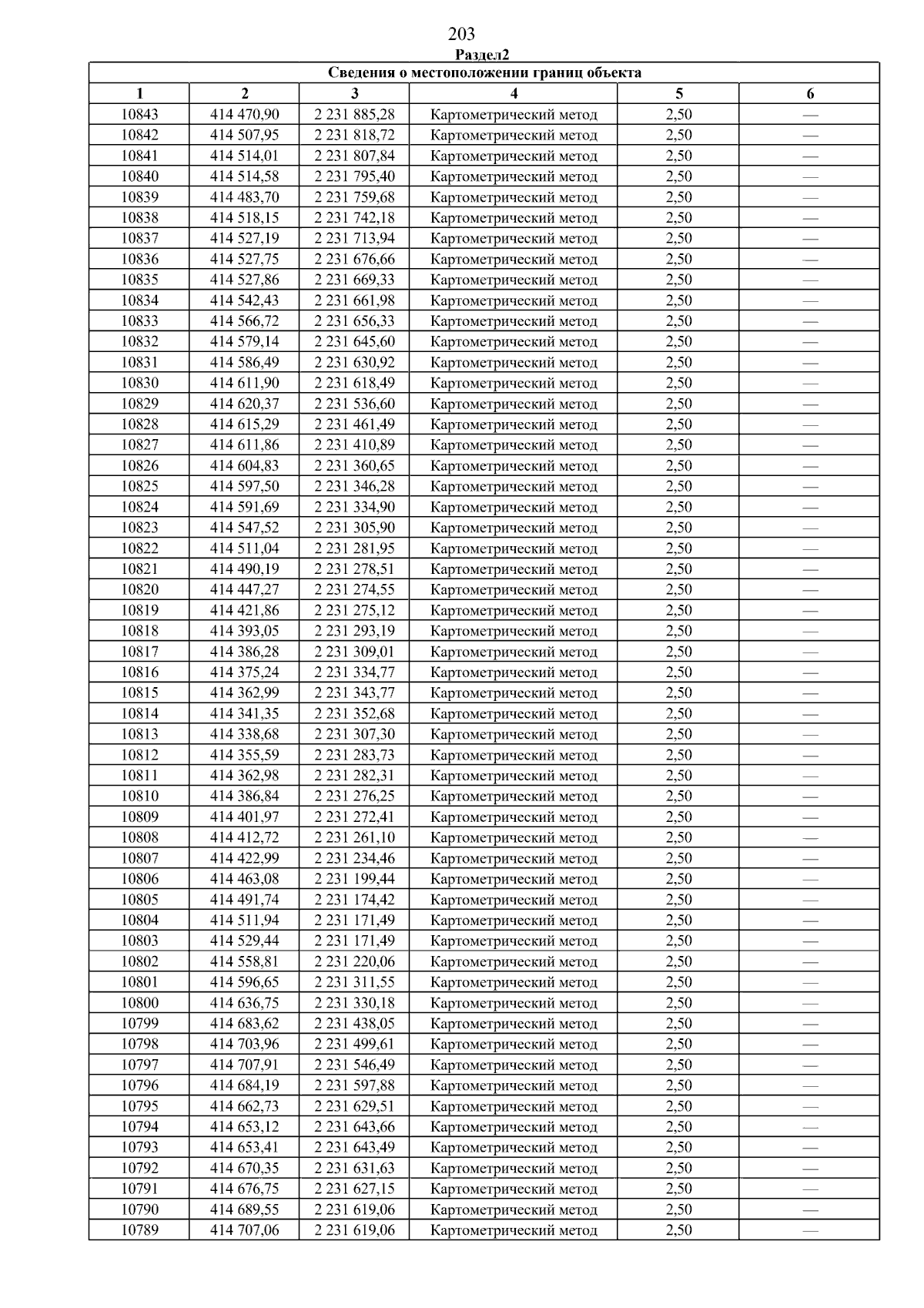 203

Раздел2

Сведения о местоположении границ объекта

| 1 | 2 | 3 | 4 | 5 | 6 |
|---|---|---|---|---|---|
| 10843 | 414 470,90 | 2 231 885,28 | Картометрический метод | 2,50 | — |
| 10842 | 414 507,95 | 2 231 818,72 | Картометрический метод | 2,50 | — |
| 10841 | 414 514,01 | 2 231 807,84 | Картометрический метод | 2,50 | — |
| 10840 | 414 514,58 | 2 231 795,40 | Картометрический метод | 2,50 | — |
| 10839 | 414 483,70 | 2 231 759,68 | Картометрический метод | 2,50 | — |
| 10838 | 414 518,15 | 2 231 742,18 | Картометрический метод | 2,50 | — |
| 10837 | 414 527,19 | 2 231 713,94 | Картометрический метод | 2,50 | — |
| 10836 | 414 527,75 | 2 231 676,66 | Картометрический метод | 2,50 | — |
| 10835 | 414 527,86 | 2 231 669,33 | Картометрический метод | 2,50 | — |
| 10834 | 414 542,43 | 2 231 661,98 | Картометрический метод | 2,50 | — |
| 10833 | 414 566,72 | 2 231 656,33 | Картометрический метод | 2,50 | — |
| 10832 | 414 579,14 | 2 231 645,60 | Картометрический метод | 2,50 | — |
| 10831 | 414 586,49 | 2 231 630,92 | Картометрический метод | 2,50 | — |
| 10830 | 414 611,90 | 2 231 618,49 | Картометрический метод | 2,50 | — |
| 10829 | 414 620,37 | 2 231 536,60 | Картометрический метод | 2,50 | — |
| 10828 | 414 615,29 | 2 231 461,49 | Картометрический метод | 2,50 | — |
| 10827 | 414 611,86 | 2 231 410,89 | Картометрический метод | 2,50 | — |
| 10826 | 414 604,83 | 2 231 360,65 | Картометрический метод | 2,50 | — |
| 10825 | 414 597,50 | 2 231 346,28 | Картометрический метод | 2,50 | — |
| 10824 | 414 591,69 | 2 231 334,90 | Картометрический метод | 2,50 | — |
| 10823 | 414 547,52 | 2 231 305,90 | Картометрический метод | 2,50 | — |
| 10822 | 414 511,04 | 2 231 281,95 | Картометрический метод | 2,50 | — |
| 10821 | 414 490,19 | 2 231 278,51 | Картометрический метод | 2,50 | — |
| 10820 | 414 447,27 | 2 231 274,55 | Картометрический метод | 2,50 | — |
| 10819 | 414 421,86 | 2 231 275,12 | Картометрический метод | 2,50 | — |
| 10818 | 414 393,05 | 2 231 293,19 | Картометрический метод | 2,50 | — |
| 10817 | 414 386,28 | 2 231 309,01 | Картометрический метод | 2,50 | — |
| 10816 | 414 375,24 | 2 231 334,77 | Картометрический метод | 2,50 | — |
| 10815 | 414 362,99 | 2 231 343,77 | Картометрический метод | 2,50 | — |
| 10814 | 414 341,35 | 2 231 352,68 | Картометрический метод | 2,50 | — |
| 10813 | 414 338,68 | 2 231 307,30 | Картометрический метод | 2,50 | — |
| 10812 | 414 355,59 | 2 231 283,73 | Картометрический метод | 2,50 | — |
| 10811 | 414 362,98 | 2 231 282,31 | Картометрический метод | 2,50 | — |
| 10810 | 414 386,84 | 2 231 276,25 | Картометрический метод | 2,50 | — |
| 10809 | 414 401,97 | 2 231 272,41 | Картометрический метод | 2,50 | — |
| 10808 | 414 412,72 | 2 231 261,10 | Картометрический метод | 2,50 | — |
| 10807 | 414 422,99 | 2 231 234,46 | Картометрический метод | 2,50 | — |
| 10806 | 414 463,08 | 2 231 199,44 | Картометрический метод | 2,50 | — |
| 10805 | 414 491,74 | 2 231 174,42 | Картометрический метод | 2,50 | — |
| 10804 | 414 511,94 | 2 231 171,49 | Картометрический метод | 2,50 | — |
| 10803 | 414 529,44 | 2 231 171,49 | Картометрический метод | 2,50 | — |
| 10802 | 414 558,81 | 2 231 220,06 | Картометрический метод | 2,50 | — |
| 10801 | 414 596,65 | 2 231 311,55 | Картометрический метод | 2,50 | — |
| 10800 | 414 636,75 | 2 231 330,18 | Картометрический метод | 2,50 | — |
| 10799 | 414 683,62 | 2 231 438,05 | Картометрический метод | 2,50 | — |
| 10798 | 414 703,96 | 2 231 499,61 | Картометрический метод | 2,50 | — |
| 10797 | 414 707,91 | 2 231 546,49 | Картометрический метод | 2,50 | — |
| 10796 | 414 684,19 | 2 231 597,88 | Картометрический метод | 2,50 | — |
| 10795 | 414 662,73 | 2 231 629,51 | Картометрический метод | 2,50 | — |
| 10794 | 414 653,12 | 2 231 643,66 | Картометрический метод | 2,50 | — |
| 10793 | 414 653,41 | 2 231 643,49 | Картометрический метод | 2,50 | — |
| 10792 | 414 670,35 | 2 231 631,63 | Картометрический метод | 2,50 | — |
| 10791 | 414 676,75 | 2 231 627,15 | Картометрический метод | 2,50 | — |
| 10790 | 414 689,55 | 2 231 619,06 | Картометрический метод | 2,50 | — |
| 10789 | 414 707,06 | 2 231 619,06 | Картометрический метод | 2,50 | — |